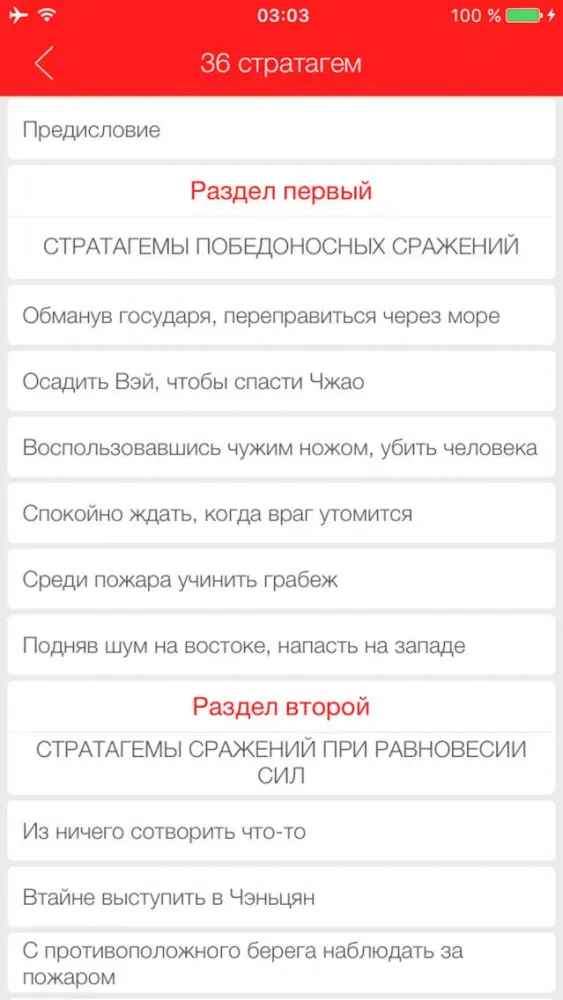 03:03
100 %

36 стратагем

Предисловие

Раздел первый

СТРАТАГЕМЫ ПОБЕДОНОСНЫХ СРАЖЕНИЙ

Обманув государя, переправиться через море

Осадить Вэй, чтобы спасти Чжао

Воспользовавшись чужим ножом, убить человека

Спокойно ждать, когда враг утомится

Среди пожара учинить грабеж

Подняв шум на востоке, напасть на западе

Раздел второй

СТРАТАГЕМЫ СРАЖЕНИЙ ПРИ РАВНОВЕСИИ СИЛ

Из ничего сотворить что-то

Втайне выступить в Чэньцян

С противоположного берега наблюдать за пожаром